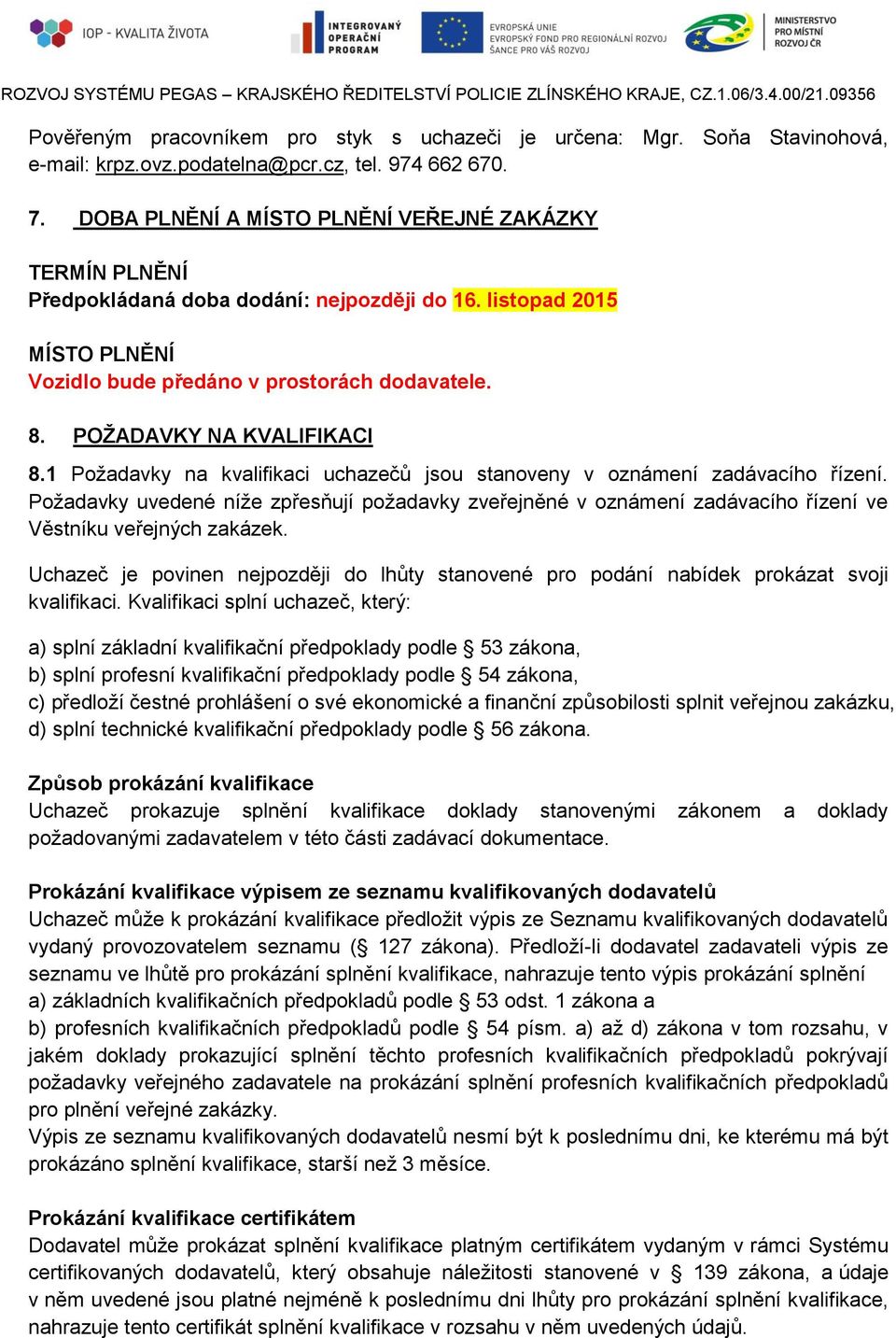 IOP - KVALITA ŽIVOTA

INTEGROVANÝ OPERAČNÍ PROGRAM

EVROPSKÁ UNIE
EVROPSKÝ FOND PRO REGIONÁLNÍ ROZVOJ
ŠANCE PRO VÁŠ ROZVOJ

MINISTERSTVO PRO MÍSTNÍ ROZVOJ ČR

ROZVOJ SYSTÉMU PEGAS – KRAJSKÉHO ŘEDITELSTVÍ POLICIE ZLÍNSKÉHO KRAJE, CZ.1.06/3.4.00/21.09356

Pověřeným pracovníkem pro styk s uchazeči je určena: Mgr. Soňa Stavinohová, e-mail: krpz.ovz.podatelna@pcr.cz, tel. 974 662 670.

7. DOBA PLNĚNÍ A MÍSTO PLNĚNÍ VEŘEJNÉ ZAKÁZKY

TERMÍN PLNĚNÍ
Předpokládaná doba dodání: nejpozději do 16. listopad 2015

MÍSTO PLNĚNÍ
Vozidlo bude předáno v prostorách dodavatele.

8. POŽADAVKY NA KVALIFIKACI

8.1 Požadavky na kvalifikaci uchazečů jsou stanoveny v oznámení zadávacího řízení. Požadavky uvedené níže zpřesňují požadavky zveřejněné v oznámení zadávacího řízení ve Věstníku veřejných zakázek.

Uchazeč je povinen nejpozději do lhůty stanovené pro podání nabídek prokázat svoji kvalifikaci. Kvalifikaci splní uchazeč, který:

a) splní základní kvalifikační předpoklady podle § 53 zákona,
b) splní profesní kvalifikační předpoklady podle § 54 zákona,
c) předloží čestné prohlášení o své ekonomické a finanční způsobilosti splnit veřejnou zakázku,
d) splní technické kvalifikační předpoklady podle § 56 zákona.

Způsob prokázání kvalifikace
Uchazeč prokazuje splnění kvalifikace doklady stanovenými zákonem a doklady požadovanými zadavatelem v této části zadávací dokumentace.

Prokázání kvalifikace výpisem ze seznamu kvalifikovaných dodavatelů
Uchazeč může k prokázání kvalifikace předložit výpis ze Seznamu kvalifikovaných dodavatelů vydaný provozovatelem seznamu (§ 127 zákona). Předloží-li dodavatel zadavateli výpis ze seznamu ve lhůtě pro prokázání splnění kvalifikace, nahrazuje tento výpis prokázání splnění
a) základních kvalifikačních předpokladů podle § 53 odst. 1 zákona a
b) profesních kvalifikačních předpokladů podle § 54 písm. a) až d) zákona v tom rozsahu, v jakém doklady prokazující splnění těchto profesních kvalifikačních předpokladů pokrývají požadavky veřejného zadavatele na prokázání splnění profesních kvalifikačních předpokladů pro plnění veřejné zakázky.
Výpis ze seznamu kvalifikovaných dodavatelů nesmí být k poslednímu dni, ke kterému má být prokázáno splnění kvalifikace, starší než 3 měsíce.

Prokázání kvalifikace certifikátem
Dodavatel může prokázat splnění kvalifikace platným certifikátem vydaným v rámci Systému certifikovaných dodavatelů, který obsahuje náležitosti stanovené v § 139 zákona, a údaje v něm uvedené jsou platné nejméně k poslednímu dni lhůty pro prokázání splnění kvalifikace, nahrazuje tento certifikát splnění kvalifikace v rozsahu v něm uvedených údajů.